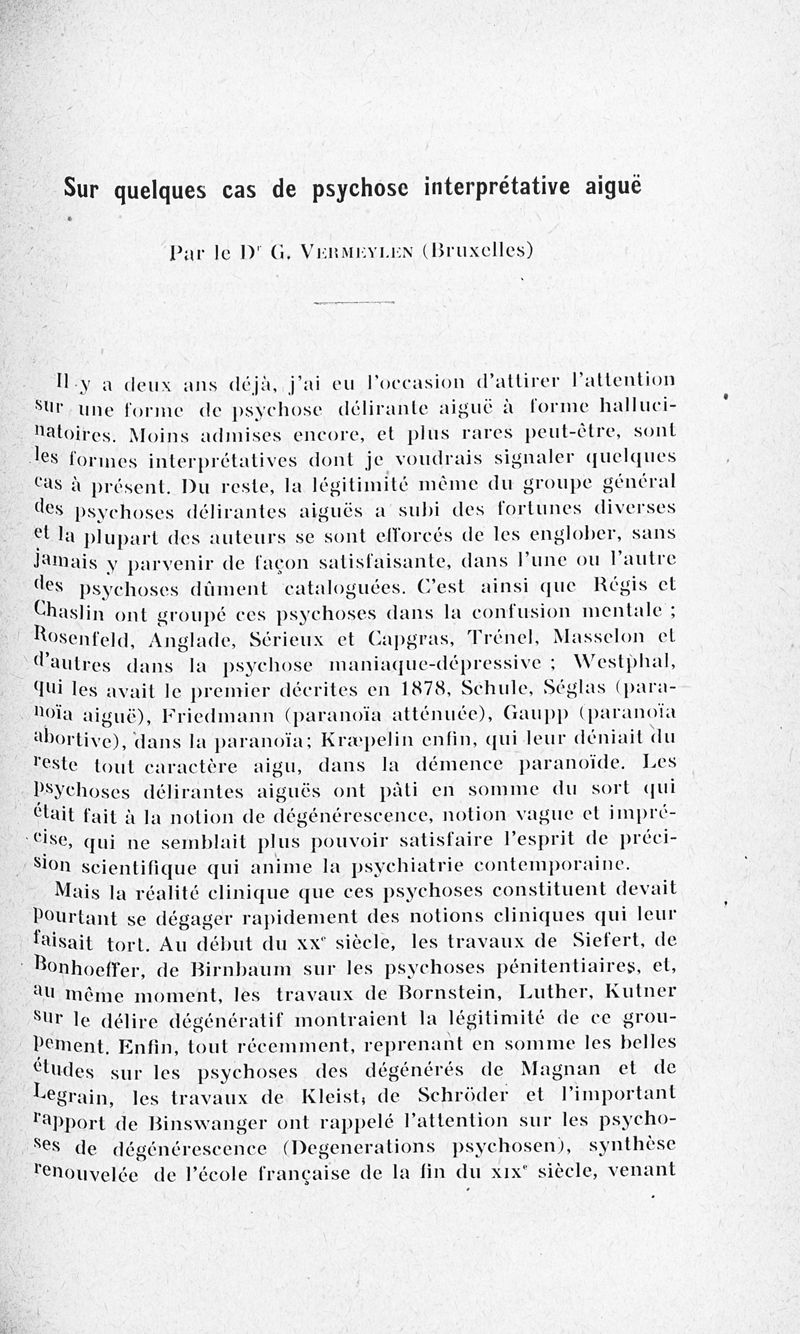 Sur quelques cas de psychose interprétative aiguë

Par le Dr G. Vermeylen (Bruxelles)

Il y a deux ans déjà, j'ai eu l'occasion d'attirer l'attention sur une forme de psychose délirante aiguë à forme hallucinatoires. Moins admises encore, et plus rares peut-être, sont les formes interprétatives dont je voudrais signaler quelques cas à présent. Du reste, la légitimité même du groupe général des psychoses délirantes aiguës a subi des fortunes diverses et la plupart des auteurs se sont efforcés de les englober, sans jamais y parvenir de façon satisfaisante, dans l'une ou l'autre des psychoses dûment cataloguées. C'est ainsi que Régis et Chaslin ont groupé ces psychoses dans la confusion mentale ; Rosenfeld, Anglade, Sérieux et Capgras, Trénel, Masselon et d'autres dans la psychose maniaque-dépressive ; Westphal, qui les avait le premier décrites en 1878, Schule, Séglas (paranoïa aiguë), Friedmann (paranoïa atténuée), Gaupp (paranoïa abortive), dans la paranoïa; Kræpelin enfin, qui leur déniait du reste tout caractère aigu, dans la démence paranoïde. Les psychoses délirantes aiguës ont pâti en somme du sort qui était fait à la notion de dégénérescence, notion vague et imprécise, qui ne semblait plus pouvoir satisfaire l'esprit de précision scientifique qui anime la psychiatrie contemporaine.

Mais la réalité clinique que ces psychoses constituent devait pourtant se dégager rapidement des notions cliniques qui leur faisait tort. Au début du xxe siècle, les travaux de Siefert, de Bonhoeffer, de Birnbaum sur les psychoses pénitentiaires, et, au même moment, les travaux de Bornstein, Luther, Kutner sur le délire dégénératif montraient la légitimité de ce groupement. Enfin, tout récemment, reprenant en somme les belles études sur les psychoses des dégénérés de Magnan et de Legrain, les travaux de Kleist, de Schröder et l'important rapport de Binswanger ont rappelé l'attention sur les psychoses de dégénérescence (Degenerations psychosen), synthèse renouvelée de l'école française de la fin du xixe siècle, venant